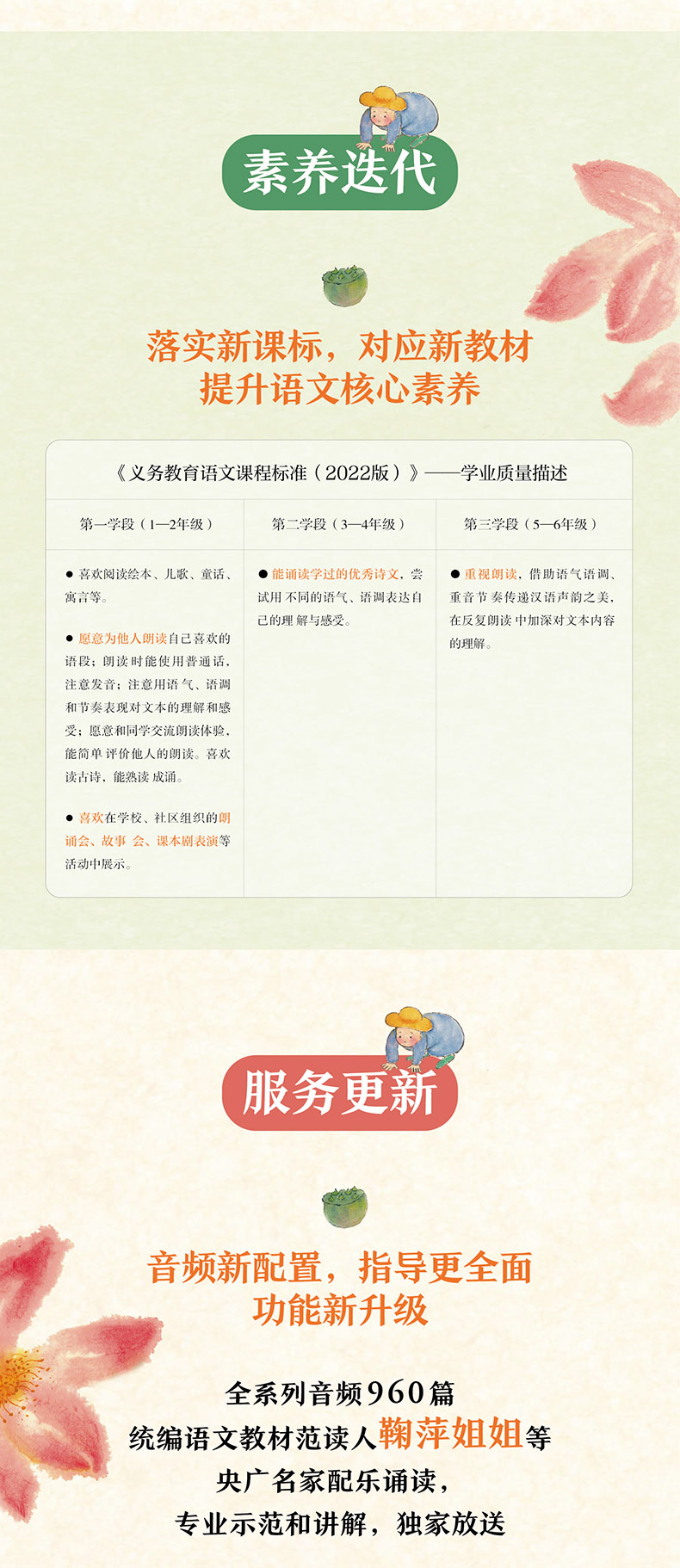 素养迭代

落实新课标，对应新教材
提升语文核心素养

《义务教育语文课程标准（2022版）》——学业质量描述

| 第一学段（1—2年级） | 第二学段（3—4年级） | 第三学段（5—6年级） |
|---|---|---|
| • 喜欢阅读绘本、儿歌、童话、寓言等。 • 愿意为他人朗读自己喜欢的语段；朗读时能使用普通话，注意发音；注意用语气、语调和节奏表现对文本的理解和感受；愿意和同学交流朗读体验，能简单评价他人的朗读。喜欢读古诗，能熟读成诵。 • 喜欢在学校、社区组织的朗诵会、故事会、课本剧表演等活动中展示。 | • 能诵读学过的优秀诗文，尝试用不同的语气、语调表达自己的理解与感受。 | • 重视朗读，借助语气语调、重音节奏传递汉语声韵之美，在反复朗读中加深对文本内容的理解。 |

服务更新

音频新配置，指导更全面
功能新升级

全系列音频960篇
统编语文教材范读人鞠萍姐姐等
央广名家配乐诵读，
专业示范和讲解，独家放送